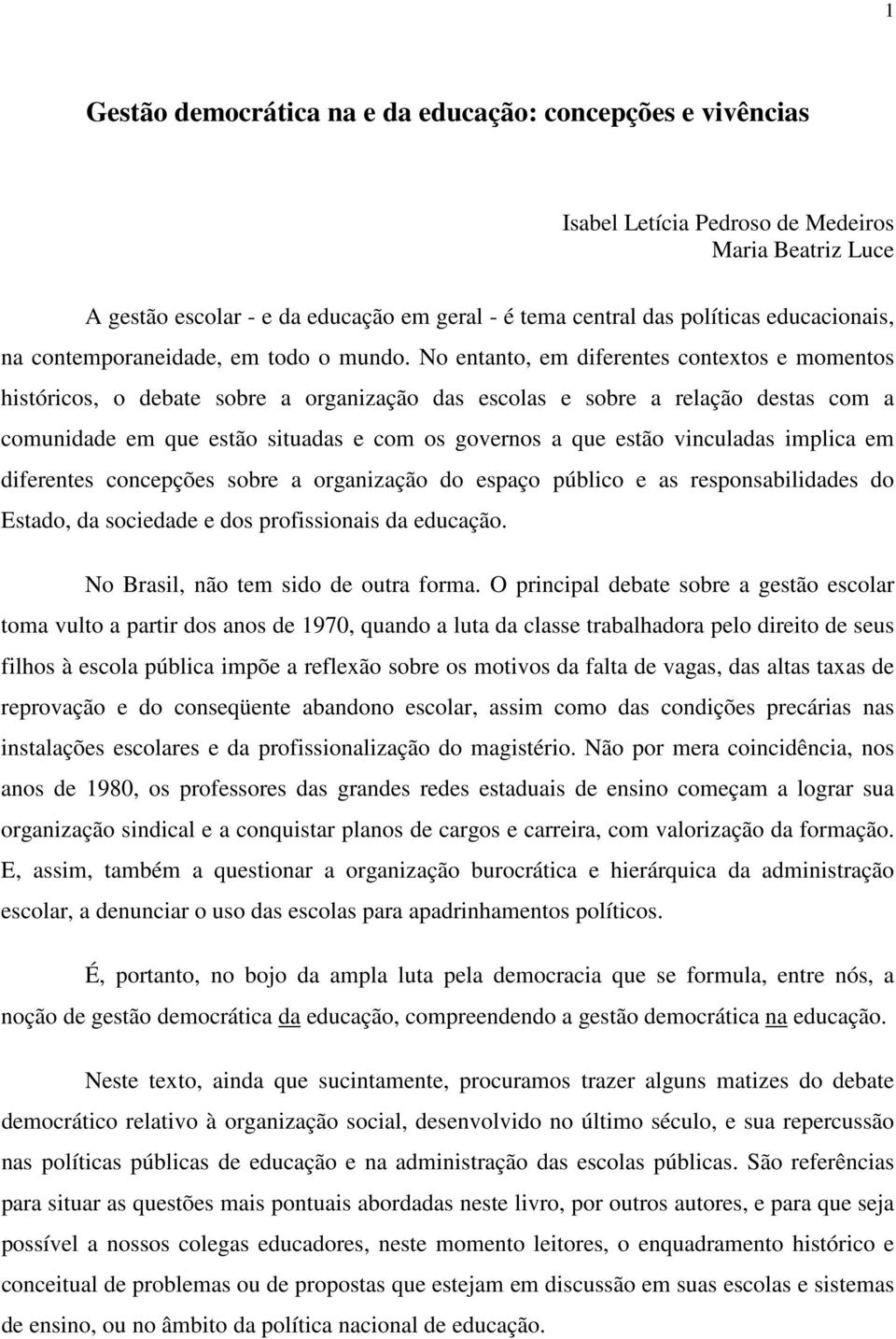 1

Gestão democrática na e da educação: concepções e vivências

Isabel Letícia Pedroso de Medeiros
Maria Beatriz Luce

A gestão escolar - e da educação em geral - é tema central das políticas educacionais, na contemporaneidade, em todo o mundo. No entanto, em diferentes contextos e momentos históricos, o debate sobre a organização das escolas e sobre a relação destas com a comunidade em que estão situadas e com os governos a que estão vinculadas implica em diferentes concepções sobre a organização do espaço público e as responsabilidades do Estado, da sociedade e dos profissionais da educação.

No Brasil, não tem sido de outra forma. O principal debate sobre a gestão escolar toma vulto a partir dos anos de 1970, quando a luta da classe trabalhadora pelo direito de seus filhos à escola pública impõe a reflexão sobre os motivos da falta de vagas, das altas taxas de reprovação e do conseqüente abandono escolar, assim como das condições precárias nas instalações escolares e da profissionalização do magistério. Não por mera coincidência, nos anos de 1980, os professores das grandes redes estaduais de ensino começam a lograr sua organização sindical e a conquistar planos de cargos e carreira, com valorização da formação. E, assim, também a questionar a organização burocrática e hierárquica da administração escolar, a denunciar o uso das escolas para apadrinhamentos políticos.

É, portanto, no bojo da ampla luta pela democracia que se formula, entre nós, a noção de gestão democrática da educação, compreendendo a gestão democrática na educação.

Neste texto, ainda que sucintamente, procuramos trazer alguns matizes do debate democrático relativo à organização social, desenvolvido no último século, e sua repercussão nas políticas públicas de educação e na administração das escolas públicas. São referências para situar as questões mais pontuais abordadas neste livro, por outros autores, e para que seja possível a nossos colegas educadores, neste momento leitores, o enquadramento histórico e conceitual de problemas ou de propostas que estejam em discussão em suas escolas e sistemas de ensino, ou no âmbito da política nacional de educação.